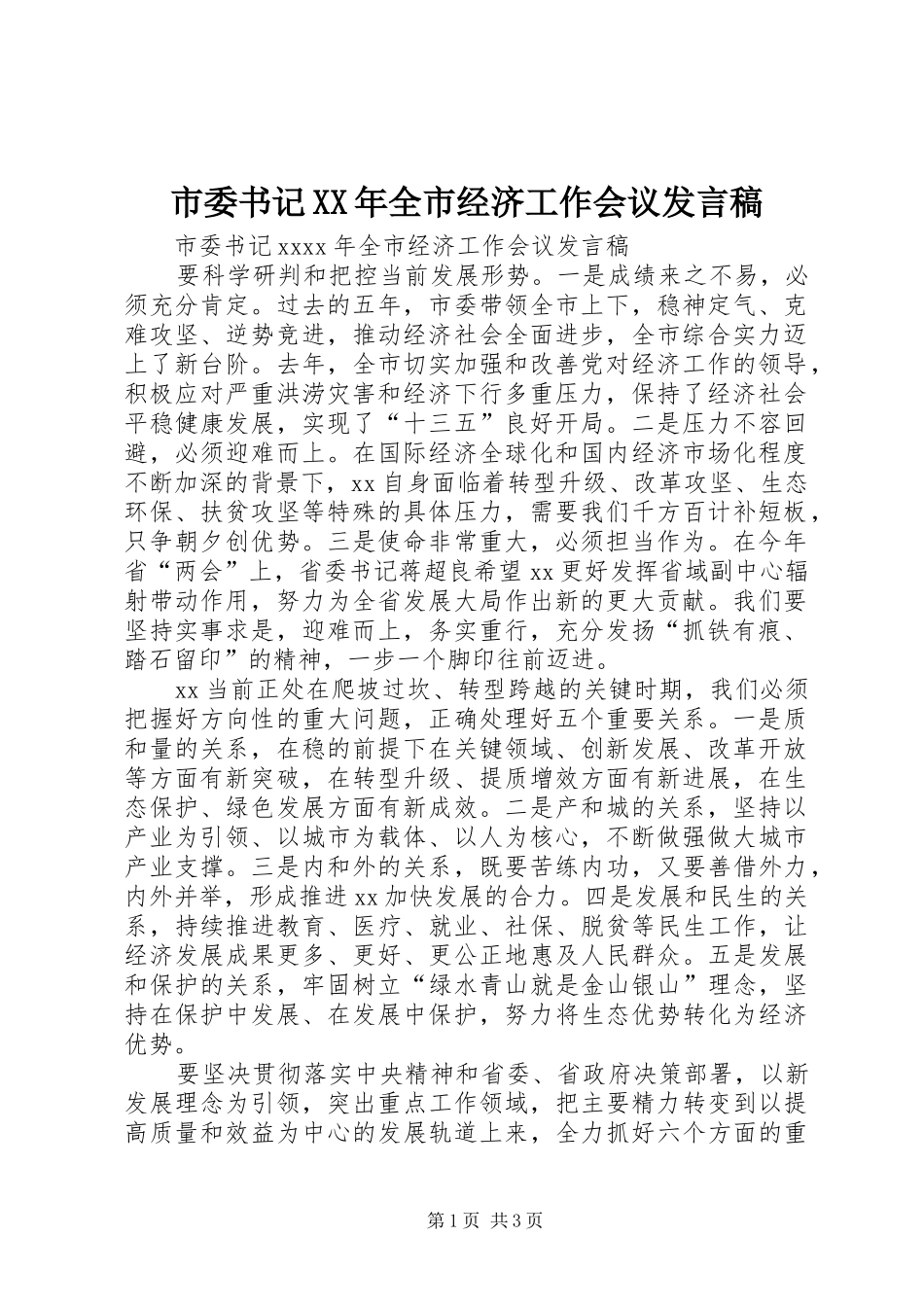 市委书记XX年全市经济工作会议发言稿

市委书记xxxx年全市经济工作会议发言稿

要科学研判和把控当前发展形势。一是成绩来之不易，必须充分肯定。过去的五年，市委带领全市上下，稳神定气、克难攻坚、逆势竞进，推动经济社会全面进步，全市综合实力迈上了新台阶。去年，全市切实加强和改善党对经济工作的领导，积极应对严重洪涝灾害和经济下行多重压力，保持了经济社会平稳健康发展，实现了“十三五”良好开局。二是压力不容回避，必须迎难而上。在国际经济全球化和国内经济市场化程度不断加深的背景下，xx自身面临着转型升级、改革攻坚、生态环保、扶贫攻坚等特殊的具体压力，需要我们千方百计补短板，只争朝夕创优势。三是使命非常重大，必须担当作为。在今年省“两会”上，省委书记蒋超良希望xx更好发挥省域副中心辐射带动作用，努力为全省发展大局作出新的更大贡献。我们要坚持实事求是，迎难而上，务实重行，充分发扬“抓铁有痕、踏石留印”的精神，一步一个脚印往前迈进。

xx当前正处在爬坡过坎、转型跨越的关键时期，我们必须把握好方向性的重大问题，正确处理好五个重要关系。一是质和量的关系，在稳的前提下在关键领域、创新发展、改革开放等方面有新突破，在转型升级、提质增效方面有新进展，在生态保护、绿色发展方面有新成效。二是产和城的关系，坚持以产业为引领、以城市为载体、以人为核心，不断做强做大城市产业支撑。三是内和外的关系，既要苦练内功，又要善借外力，内外并举，形成推进xx加快发展的合力。四是发展和民生的关系，持续推进教育、医疗、就业、社保、脱贫等民生工作，让经济发展成果更多、更好、更公正地惠及人民群众。五是发展和保护的关系，牢固树立“绿水青山就是金山银山”理念，坚持在保护中发展、在发展中保护，努力将生态优势转化为经济优势。

要坚决贯彻落实中央精神和省委、省政府决策部署，以新发展理念为引领，突出重点工作领域，把主要精力转变到以提高质量和效益为中心的发展轨道上来，全力抓好六个方面的重

第1页 共3页